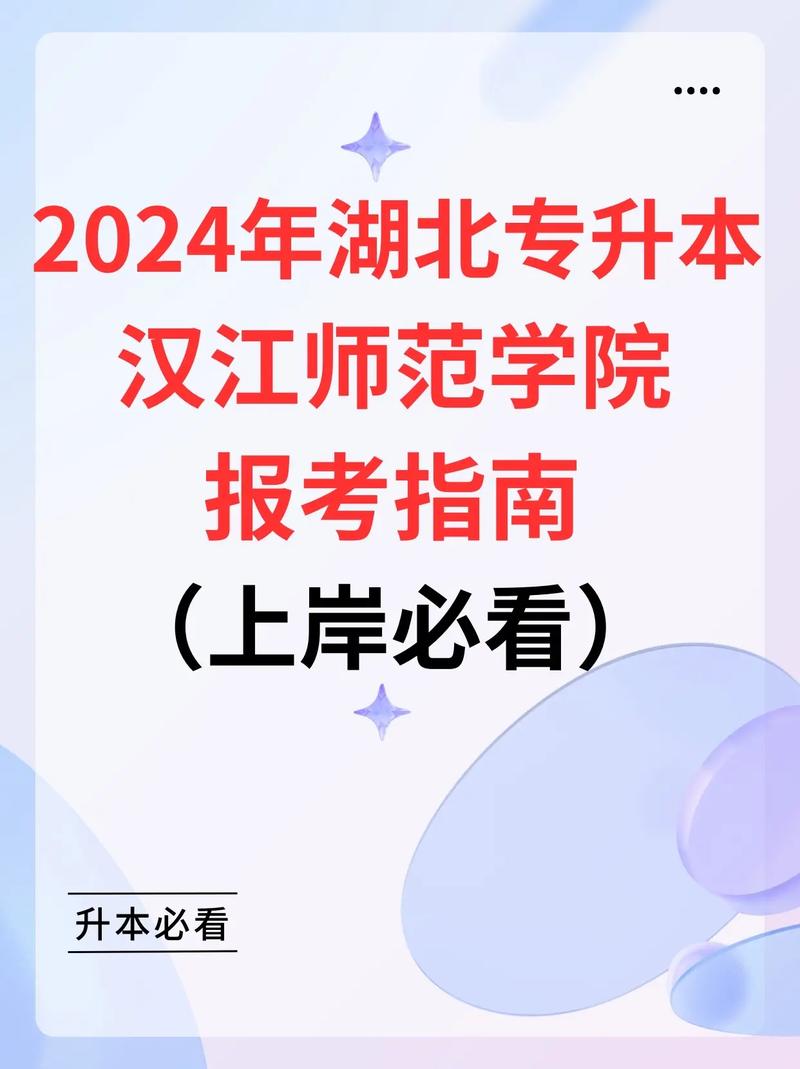 ....

2024年湖北专升本
汉江师范学院
报考指南
（上岸必看）

升本必看